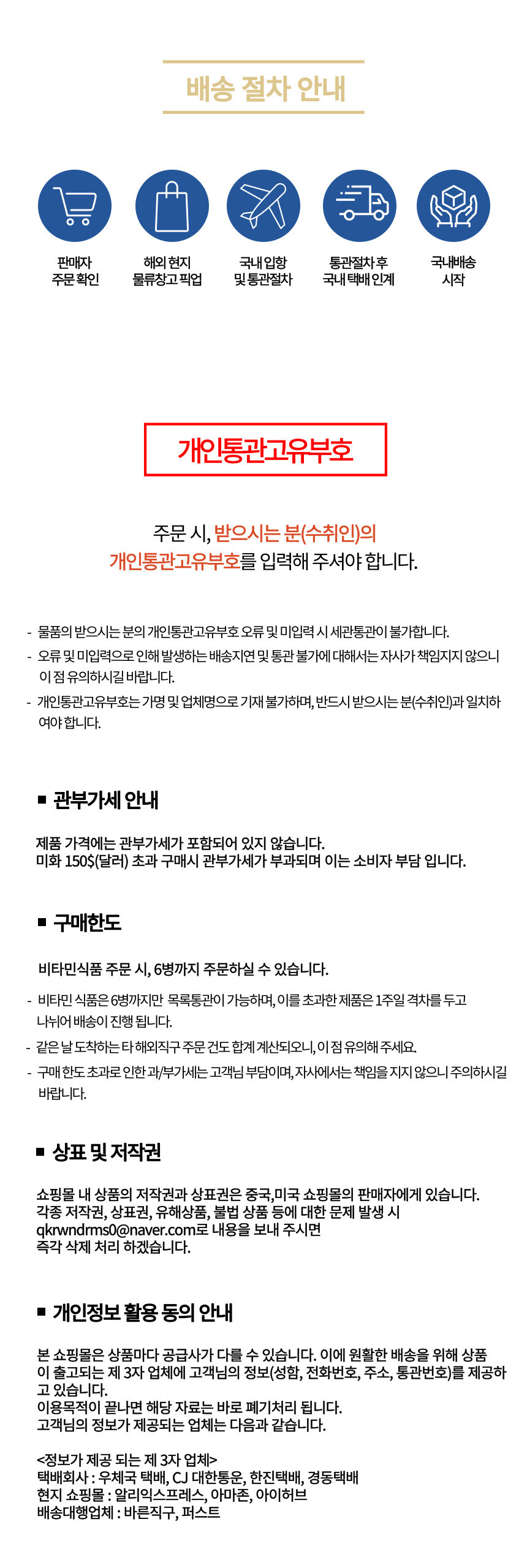 배송 절차 안내

판매자
주문 확인

해외 현지
물류창고 픽업

국내 입항
및 통관절차

통관절차 후
국내 택배 인계

국내배송
시작

개인통관고유부호

주문 시, 받으시는 분(수취인)의
개인통관고유부호를 입력해 주셔야 합니다.

- 물품의 받으시는 분의 개인통관고유부호 오류 및 미입력 시 세관통관이 불가합니다.
- 오류 및 미입력으로 인해 발생하는 배송지연 및 통관 불가에 대해서는 자사가 책임지지 않으니 이 점 유의하시길 바랍니다.
- 개인통관고유부호는 가명 및 업체명으로 기재 불가하며, 반드시 받으시는 분(수취인)과 일치하여야 합니다.

■ 관부가세 안내

제품 가격에는 관부가세가 포함되어 있지 않습니다.
미화 150$(달러) 초과 구매시 관부가세가 부과되며 이는 소비자 부담 입니다.

■ 구매한도

비타민식품 주문 시, 6병까지 주문하실 수 있습니다.
- 비타민 식품은 6병까지만 목록통관이 가능하며, 이를 초과한 제품은 1주일 격차를 두고 나뉘어 배송이 진행 됩니다.
- 같은 날 도착하는 타 해외직구 주문 건도 합계 계산되오니, 이 점 유의해 주세요.
- 구매 한도 초과로 인한 과/부가세는 고객님 부담이며, 자사에서는 책임을 지지 않으니 주의하시길 바랍니다.

■ 상표 및 저작권

쇼핑몰 내 상품의 저작권과 상표권은 중국,미국 쇼핑몰의 판매자에게 있습니다.
각종 저작권, 상표권, 유해상품, 불법 상품 등에 대한 문제 발생 시
qkrwndrms0@naver.com로 내용을 보내 주시면
즉각 삭제 처리 하겠습니다.

■ 개인정보 활용 동의 안내

본 쇼핑몰은 상품마다 공급사가 다를 수 있습니다. 이에 원활한 배송을 위해 상품이 출고되는 제 3자 업체에 고객님의 정보(성함, 전화번호, 주소, 통관번호)를 제공하고 있습니다.
이용목적이 끝나면 해당 자료는 바로 폐기처리 됩니다.
고객님의 정보가 제공되는 업체는 다음과 같습니다.

<정보가 제공 되는 제 3자 업체>
택배회사 : 우체국 택배, CJ 대한통운, 한진택배, 경동택배
현지 쇼핑몰 : 알리익스프레스, 아마존, 아이허브
배송대행업체 : 바른직구, 퍼스트